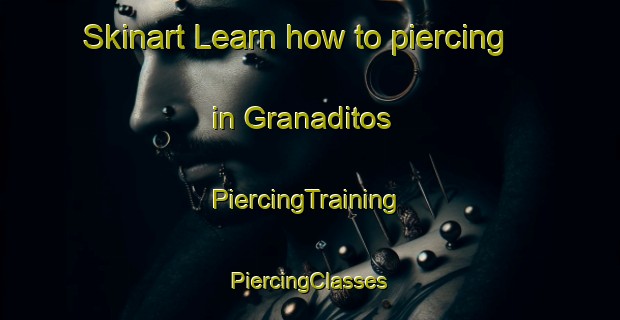 Skinart Learn how to piercing

in Granaditos

PiercingTraining

PiercingClasses